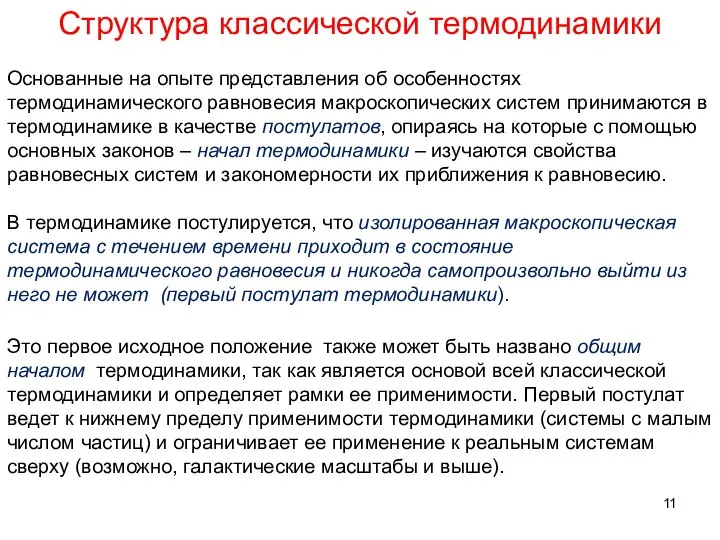 Структура классической термодинамики

Основанные на опыте представления об особенностях термодинамического равновесия макроскопических систем принимаются в термодинамике в качестве постулатов, опираясь на которые с помощью основных законов – начал термодинамики – изучаются свойства равновесных систем и закономерности их приближения к равновесию.

В термодинамике постулируется, что изолированная макроскопическая система с течением времени приходит в состояние термодинамического равновесия и никогда самопроизвольно выйти из него не может (первый постулат термодинамики).

Это первое исходное положение также может быть названо общим началом термодинамики, так как является основой всей классической термодинамики и определяет рамки ее применимости. Первый постулат ведет к нижнему пределу применимости термодинамики (системы с малым числом частиц) и ограничивает ее применение к реальным системам сверху (возможно, галактические масштабы и выше).

11